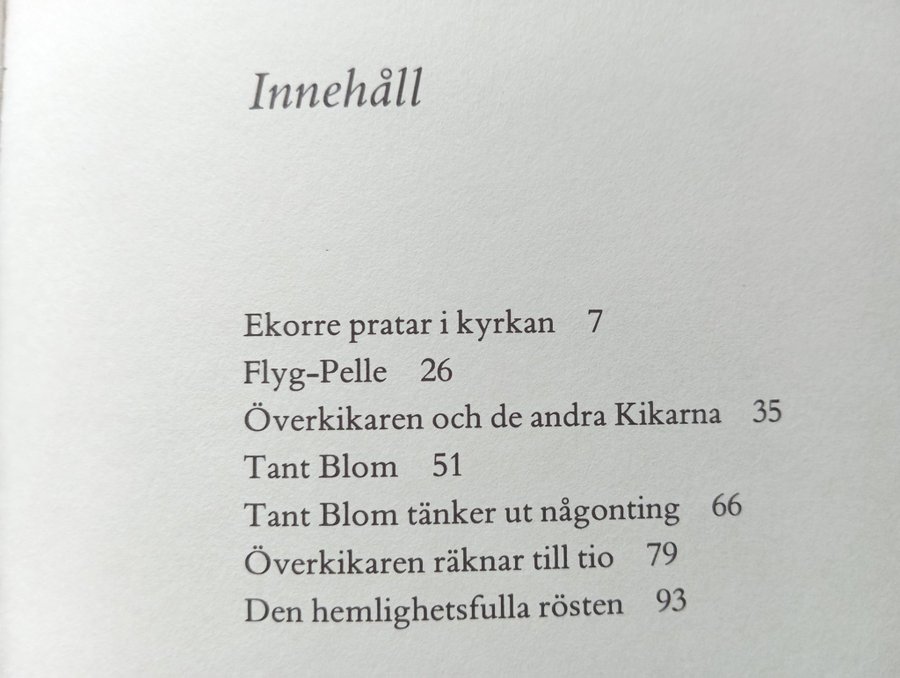 Innehåll

Ekorre pratar i kyrkan 7
Flyg-Pelle 26
Överkikaren och de andra Kikarna 35
Tant Blom 51
Tant Blom tänker ut någonting 66
Överkikaren räknar till tio 79
Den hemlighetsfulla rösten 93